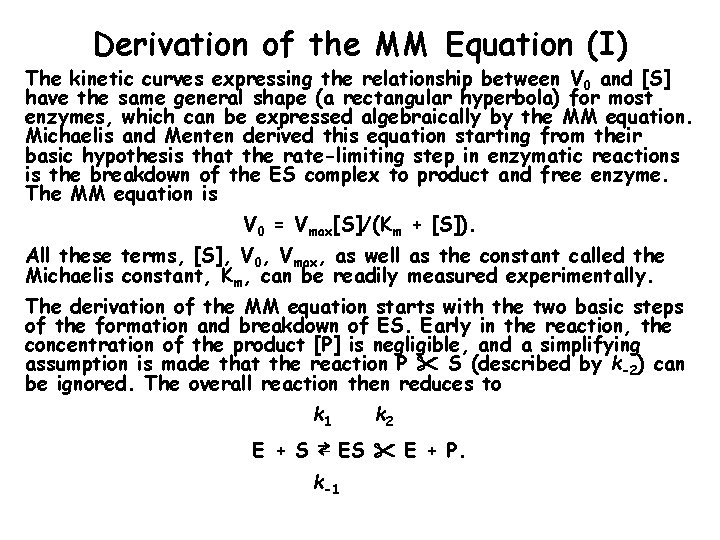 Derivation of the MM Equation (I)

The kinetic curves expressing the relationship between $V_0$ and [S] have the same general shape (a rectangular hyperbola) for most enzymes, which can be expressed algebraically by the MM equation. Michaelis and Menten derived this equation starting from their basic hypothesis that the rate-limiting step in enzymatic reactions is the breakdown of the ES complex to product and free enzyme. The MM equation is

$V_0 = V_{max}[S]/(K_m + [S])$.

All these terms, [S], $V_0$, $V_{max}$, as well as the constant called the Michaelis constant, $K_m$, can be readily measured experimentally.

The derivation of the MM equation starts with the two basic steps of the formation and breakdown of ES. Early in the reaction, the concentration of the product [P] is negligible, and a simplifying assumption is made that the reaction P ✂ S (described by $k_{-2}$) can be ignored. The overall reaction then reduces to

$k_1$ $k_2$

E + S ⇄ ES ✂ E + P.

$k_{-1}$